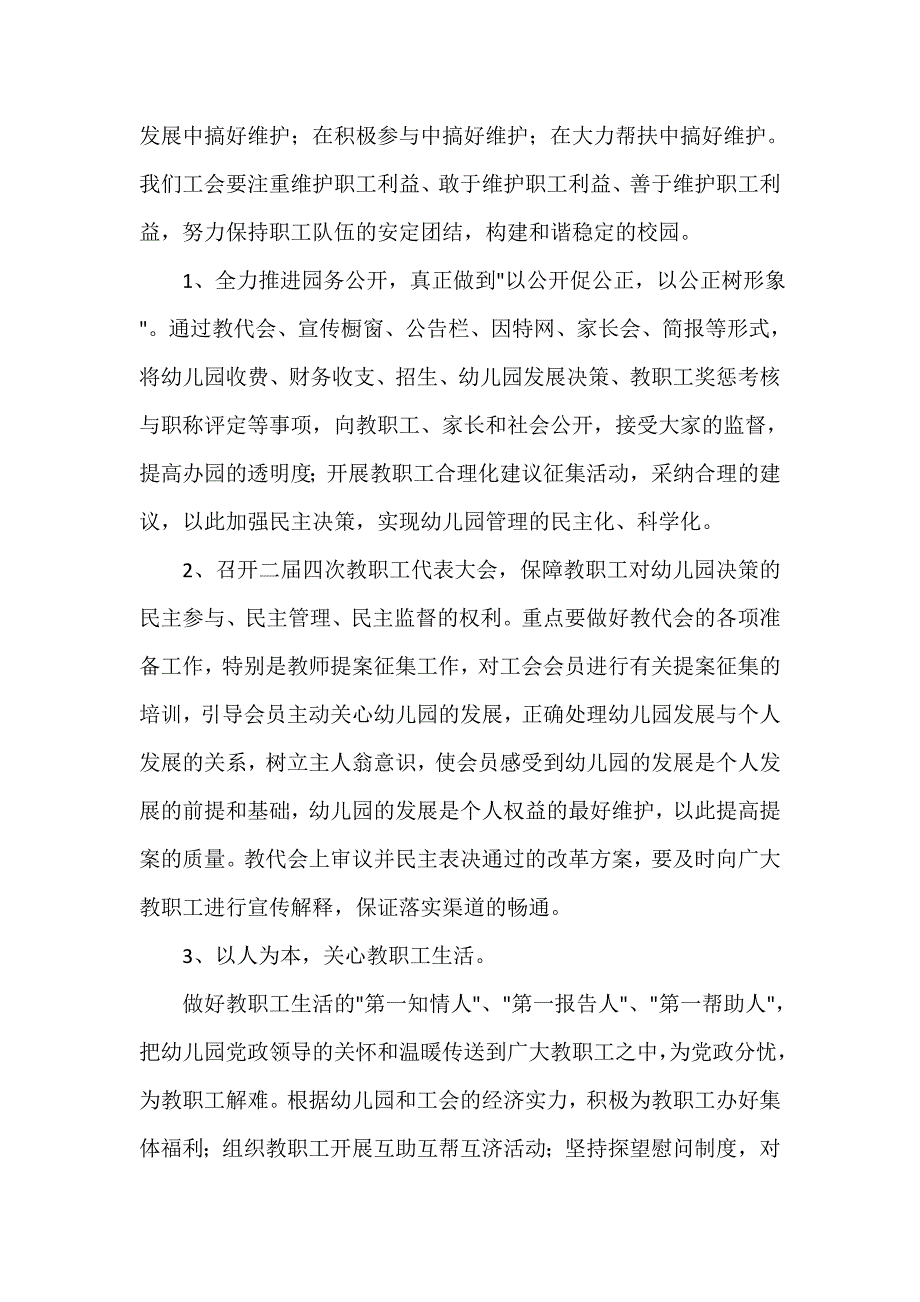 发展中搞好维护；在积极参与中搞好维护；在大力帮扶中搞好维护。我们工会要注重维护职工利益、敢于维护职工利益、善于维护职工利益，努力保持职工队伍的安定团结，构建和谐稳定的校园。

1、全力推进园务公开，真正做到"以公开促公正，以公正树形象"。通过教代会、宣传橱窗、公告栏、因特网、家长会、简报等形式，将幼儿园收费、财务收支、招生、幼儿园发展决策、教职工奖惩考核与职称评定等事项，向教职工、家长和社会公开，接受大家的监督，提高办园的透明度;开展教职工合理化建议征集活动，采纳合理的建议，以此加强民主决策，实现幼儿园管理的民主化、科学化。

2、召开二届四次教职工代表大会，保障教职工对幼儿园决策的民主参与、民主管理、民主监督的权利。重点要做好教代会的各项准备工作，特别是教师提案征集工作，对工会会员进行有关提案征集的培训，引导会员主动关心幼儿园的发展，正确处理幼儿园发展与个人发展的关系，树立主人翁意识，使会员感受到幼儿园的发展是个人发展的前提和基础，幼儿园的发展是个人权益的最好维护，以此提高提案的质量。教代会上审议并民主表决通过的改革方案，要及时向广大教职工进行宣传解释，保证落实渠道的畅通。

3、以人为本，关心教职工生活。

做好教职工生活的"第一知情人"、"第一报告人"、"第一帮助人"，把幼儿园党政领导的关怀和温暖传送到广大教职工之中，为党政分忧，为教职工解难。根据幼儿园和工会的经济实力，积极为教职工办好集体福利；组织教职工开展互助互帮互济活动；坚持探望慰问制度，对